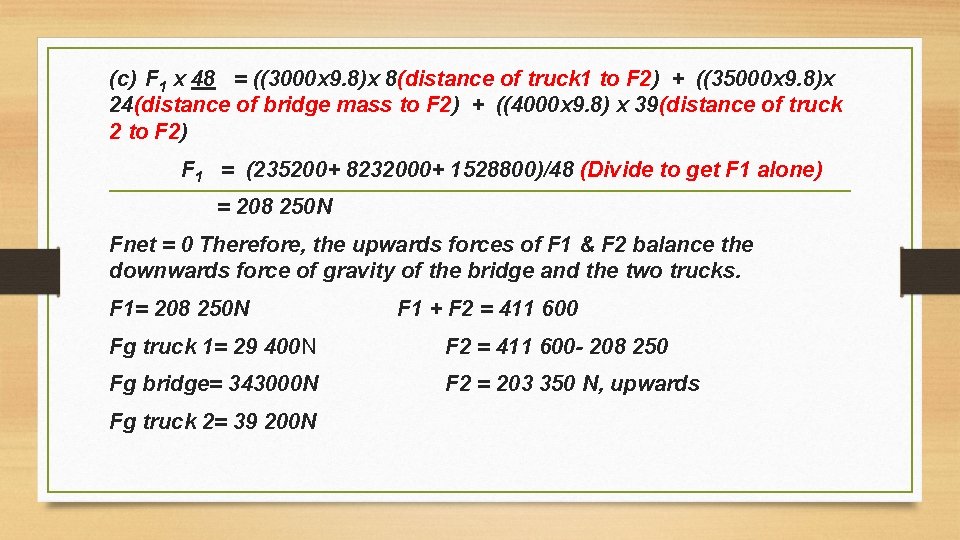 (c) $F_1$ x 48 = ((3000x9.8)x 8(distance of truck1 to F2) + ((35000x9.8)x 24(distance of bridge mass to F2) + ((4000x9.8) x 39(distance of truck 2 to F2)

$F_1$ = (235200+ 8232000+ 1528800)/48 (Divide to get F1 alone)

= 208 250N

Fnet = 0 Therefore, the upwards forces of F1 & F2 balance the downwards force of gravity of the bridge and the two trucks.

F1= 208 250N

Fg truck 1= 29 400N

Fg bridge= 343000N

Fg truck 2= 39 200N

F1 + F2 = 411 600

F2 = 411 600- 208 250

F2 = 203 350 N, upwards